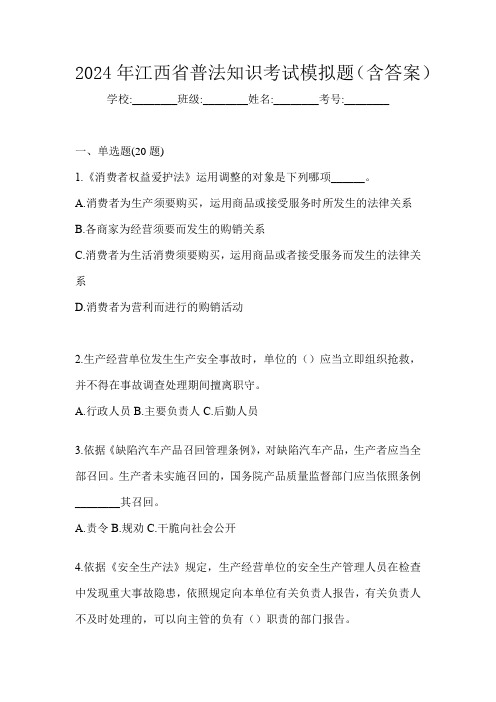 2024 年江西省普法知识考试模拟题（含答案）

学校:________班级:________姓名:________考号:________

一、单选题(20 题)

1.《消费者权益爱护法》运用调整的对象是下列哪项______。

A.消费者为生产须要购买，运用商品或接受服务时所发生的法律关系

B.各商家为经营须要而发生的购销关系

C.消费者为生活消费须要购买，运用商品或者接受服务而发生的法律关系

D.消费者为营利而进行的购销活动

2.生产经营单位发生生产安全事故时，单位的（）应当立即组织抢救，并不得在事故调查处理期间擅离职守。

A.行政人员 B.主要负责人 C.后勤人员

3.依据《缺陷汽车产品召回管理条例》，对缺陷汽车产品，生产者应当全部召回。生产者未实施召回的，国务院产品质量监督部门应当依照条例________其召回。

A.责令 B.规劝 C.干脆向社会公开

4.依据《安全生产法》规定，生产经营单位的安全生产管理人员在检查中发现重大事故隐患，依照规定向本单位有关负责人报告，有关负责人不及时处理的，可以向主管的负有（）职责的部门报告。